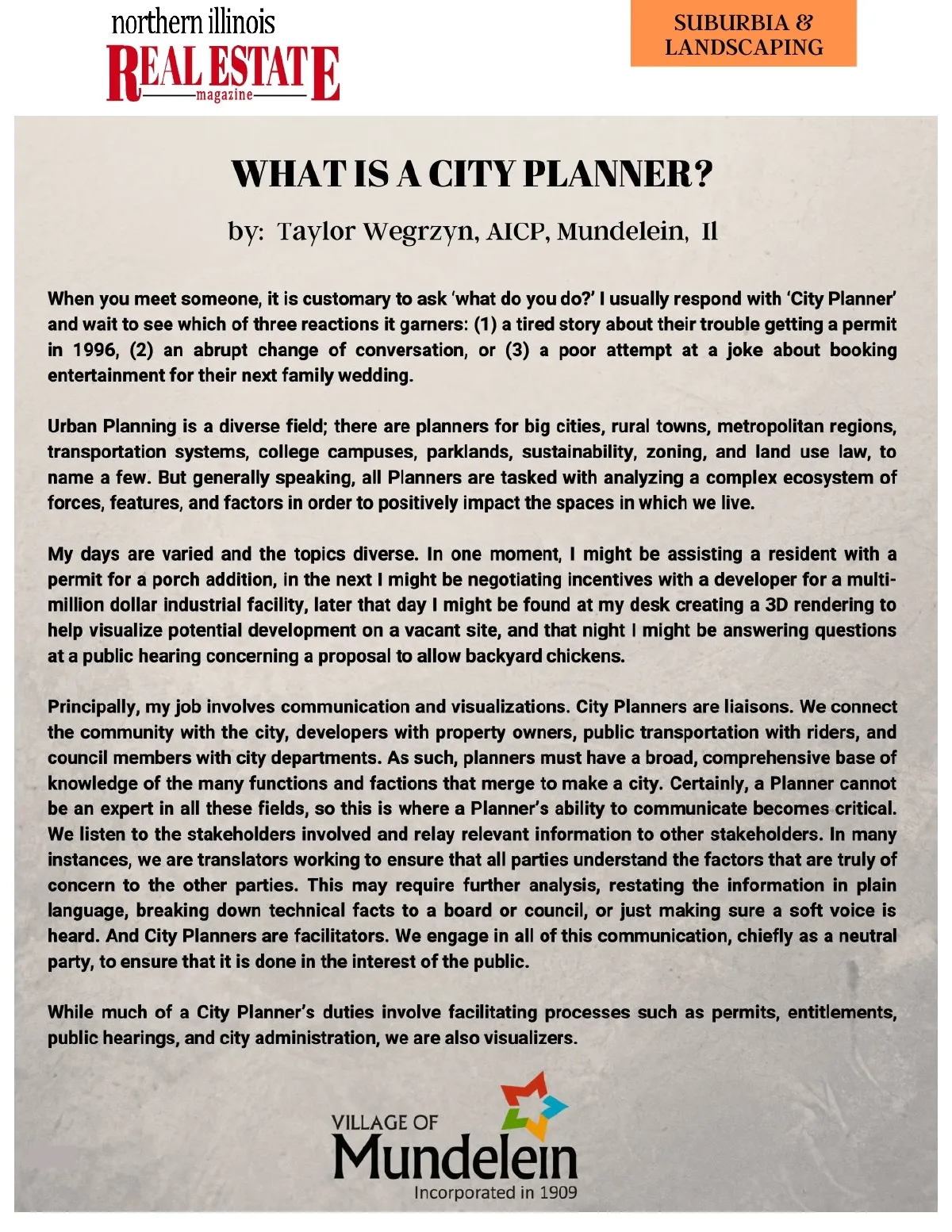 northern illinois
REAL ESTATE
magazine

SUBURBIA & LANDSCAPING

WHAT IS A CITY PLANNER?

by: Taylor Wegrzyn, AICP, Mundelein, Il

When you meet someone, it is customary to ask 'what do you do?' I usually respond with 'City Planner' and wait to see which of three reactions it garners: (1) a tired story about their trouble getting a permit in 1996, (2) an abrupt change of conversation, or (3) a poor attempt at a joke about booking entertainment for their next family wedding.

Urban Planning is a diverse field; there are planners for big cities, rural towns, metropolitan regions, transportation systems, college campuses, parklands, sustainability, zoning, and land use law, to name a few. But generally speaking, all Planners are tasked with analyzing a complex ecosystem of forces, features, and factors in order to positively impact the spaces in which we live.

My days are varied and the topics diverse. In one moment, I might be assisting a resident with a permit for a porch addition, in the next I might be negotiating incentives with a developer for a multi-million dollar industrial facility, later that day I might be found at my desk creating a 3D rendering to help visualize potential development on a vacant site, and that night I might be answering questions at a public hearing concerning a proposal to allow backyard chickens.

Principally, my job involves communication and visualizations. City Planners are liaisons. We connect the community with the city, developers with property owners, public transportation with riders, and council members with city departments. As such, planners must have a broad, comprehensive base of knowledge of the many functions and factions that merge to make a city. Certainly, a Planner cannot be an expert in all these fields, so this is where a Planner's ability to communicate becomes critical. We listen to the stakeholders involved and relay relevant information to other stakeholders. In many instances, we are translators working to ensure that all parties understand the factors that are truly of concern to the other parties. This may require further analysis, restating the information in plain language, breaking down technical facts to a board or council, or just making sure a soft voice is heard. And City Planners are facilitators. We engage in all of this communication, chiefly as a neutral party, to ensure that it is done in the interest of the public.

While much of a City Planner's duties involve facilitating processes such as permits, entitlements, public hearings, and city administration, we are also visualizers.

VILLAGE OF
Mundelein
Incorporated in 1909